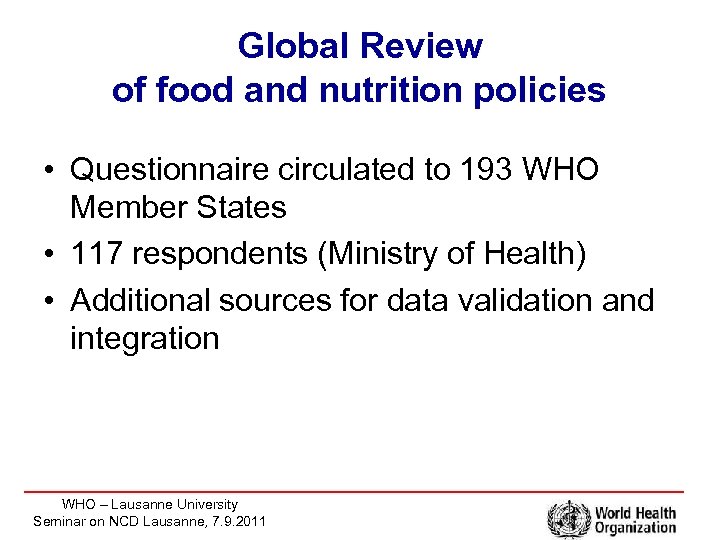 Global Review
of food and nutrition policies

• Questionnaire circulated to 193 WHO Member States
• 117 respondents (Ministry of Health)
• Additional sources for data validation and integration

WHO – Lausanne University
Seminar on NCD Lausanne, 7.9.2011

World Health Organization